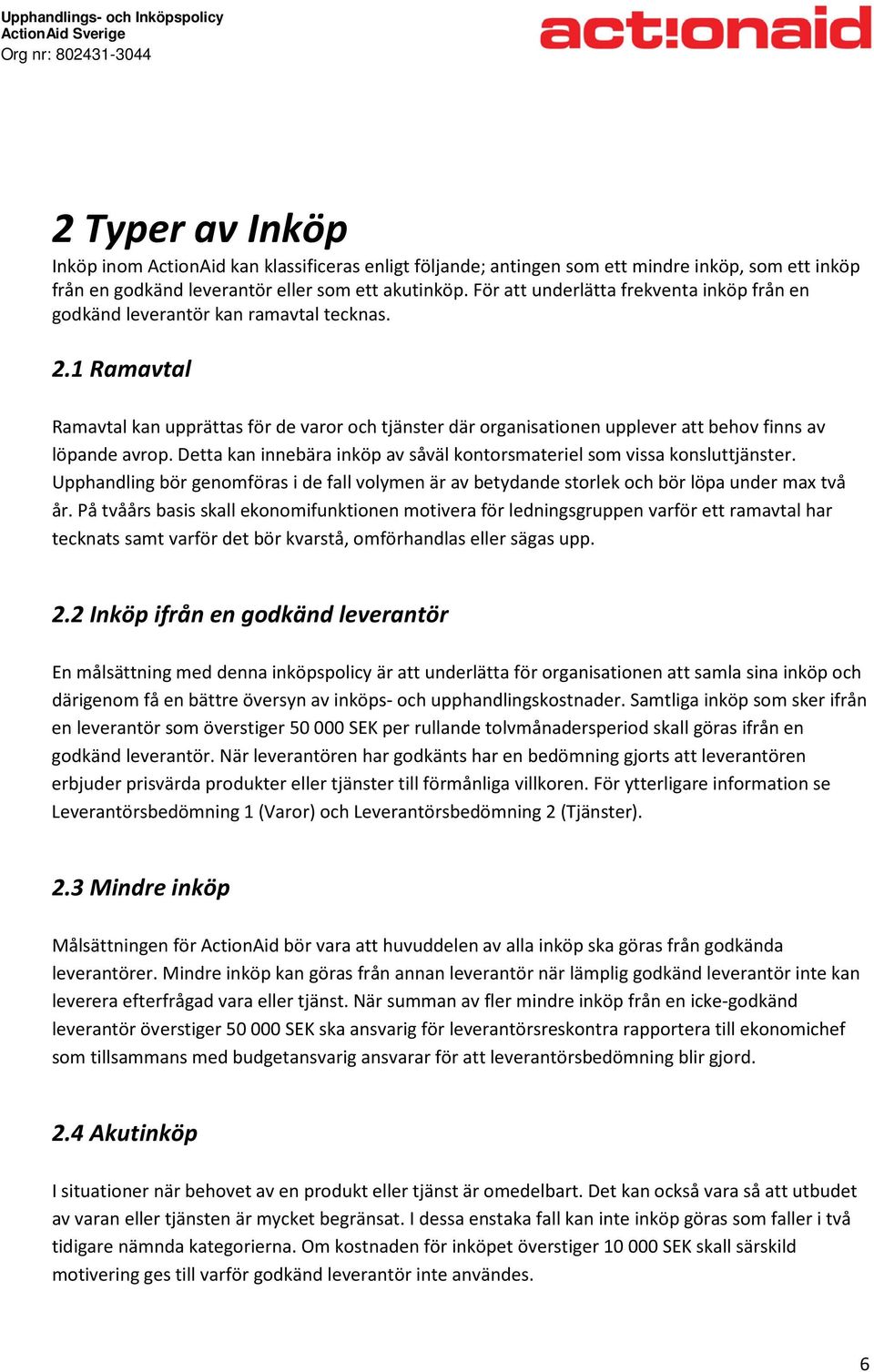 Upphandlings- och Inköpspolicy
ActionAid Sverige
Org nr: 802431-3044

act!onaid

2 Typer av Inköp

Inköp inom ActionAid kan klassificeras enligt följande; antingen som ett mindre inköp, som ett inköp från en godkänd leverantör eller som ett akutinköp. För att underlätta frekventa inköp från en godkänd leverantör kan ramavtal tecknas.

2.1 Ramavtal

Ramavtal kan upprättas för de varor och tjänster där organisationen upplever att behov finns av löpande avrop. Detta kan innebära inköp av såväl kontorsmateriel som vissa konsluttjänster. Upphandling bör genomföras i de fall volymen är av betydande storlek och bör löpa under max två år. På tvåårs basis skall ekonomifunktionen motivera för ledningsgruppen varför ett ramavtal har tecknats samt varför det bör kvarstå, omförhandlas eller sägas upp.

2.2 Inköp ifrån en godkänd leverantör

En målsättning med denna inköpspolicy är att underlätta för organisationen att samla sina inköp och därigenom få en bättre översyn av inköps- och upphandlingskostnader. Samtliga inköp som sker ifrån en leverantör som överstiger 50 000 SEK per rullande tolvmånadersperiod skall göras ifrån en godkänd leverantör. När leverantören har godkänts har en bedömning gjorts att leverantören erbjuder prisvärda produkter eller tjänster till förmånliga villkoren. För ytterligare information se Leverantörsbedömning 1 (Varor) och Leverantörsbedömning 2 (Tjänster).

2.3 Mindre inköp

Målsättningen för ActionAid bör vara att huvuddelen av alla inköp ska göras från godkända leverantörer. Mindre inköp kan göras från annan leverantör när lämplig godkänd leverantör inte kan leverera efterfrågad vara eller tjänst. När summan av fler mindre inköp från en icke-godkänd leverantör överstiger 50 000 SEK ska ansvarig för leverantörsreskontra rapportera till ekonomichef som tillsammans med budgetansvarig ansvarar för att leverantörsbedömning blir gjord.

2.4 Akutinköp

I situationer när behovet av en produkt eller tjänst är omedelbart. Det kan också vara så att utbudet av varan eller tjänsten är mycket begränsat. I dessa enstaka fall kan inte inköp göras som faller i två tidigare nämnda kategorierna. Om kostnaden för inköpet överstiger 10 000 SEK skall särskild motivering ges till varför godkänd leverantör inte användes.

6